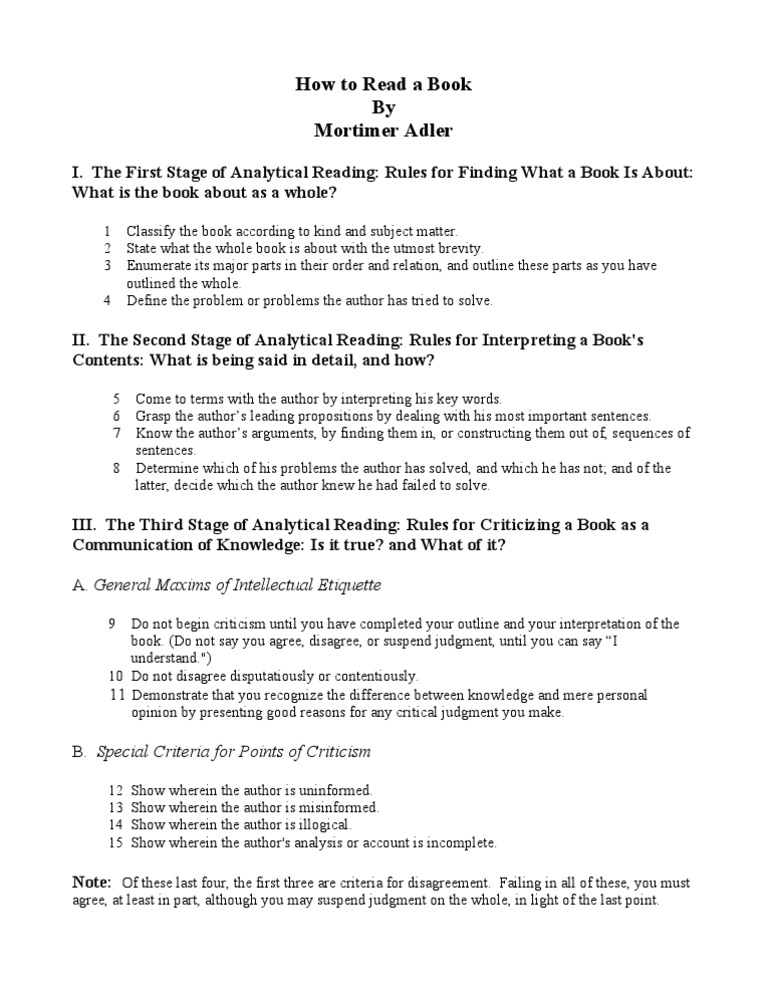 How to Read a Book
By
Mortimer Adler

I. The First Stage of Analytical Reading: Rules for Finding What a Book Is About: What is the book about as a whole?

1 Classify the book according to kind and subject matter.
2 State what the whole book is about with the utmost brevity.
3 Enumerate its major parts in their order and relation, and outline these parts as you have outlined the whole.
4 Define the problem or problems the author has tried to solve.

II. The Second Stage of Analytical Reading: Rules for Interpreting a Book's Contents: What is being said in detail, and how?

5 Come to terms with the author by interpreting his key words.
6 Grasp the author's leading propositions by dealing with his most important sentences.
7 Know the author's arguments, by finding them in, or constructing them out of, sequences of sentences.
8 Determine which of his problems the author has solved, and which he has not; and of the latter, decide which the author knew he had failed to solve.

III. The Third Stage of Analytical Reading: Rules for Criticizing a Book as a Communication of Knowledge: Is it true? and What of it?

A. General Maxims of Intellectual Etiquette

9 Do not begin criticism until you have completed your outline and your interpretation of the book. (Do not say you agree, disagree, or suspend judgment, until you can say "I understand.")
10 Do not disagree disputatiously or contentiously.
11 Demonstrate that you recognize the difference between knowledge and mere personal opinion by presenting good reasons for any critical judgment you make.

B. Special Criteria for Points of Criticism

12 Show wherein the author is uninformed.
13 Show wherein the author is misinformed.
14 Show wherein the author is illogical.
15 Show wherein the author's analysis or account is incomplete.

Note: Of these last four, the first three are criteria for disagreement. Failing in all of these, you must agree, at least in part, although you may suspend judgment on the whole, in light of the last point.